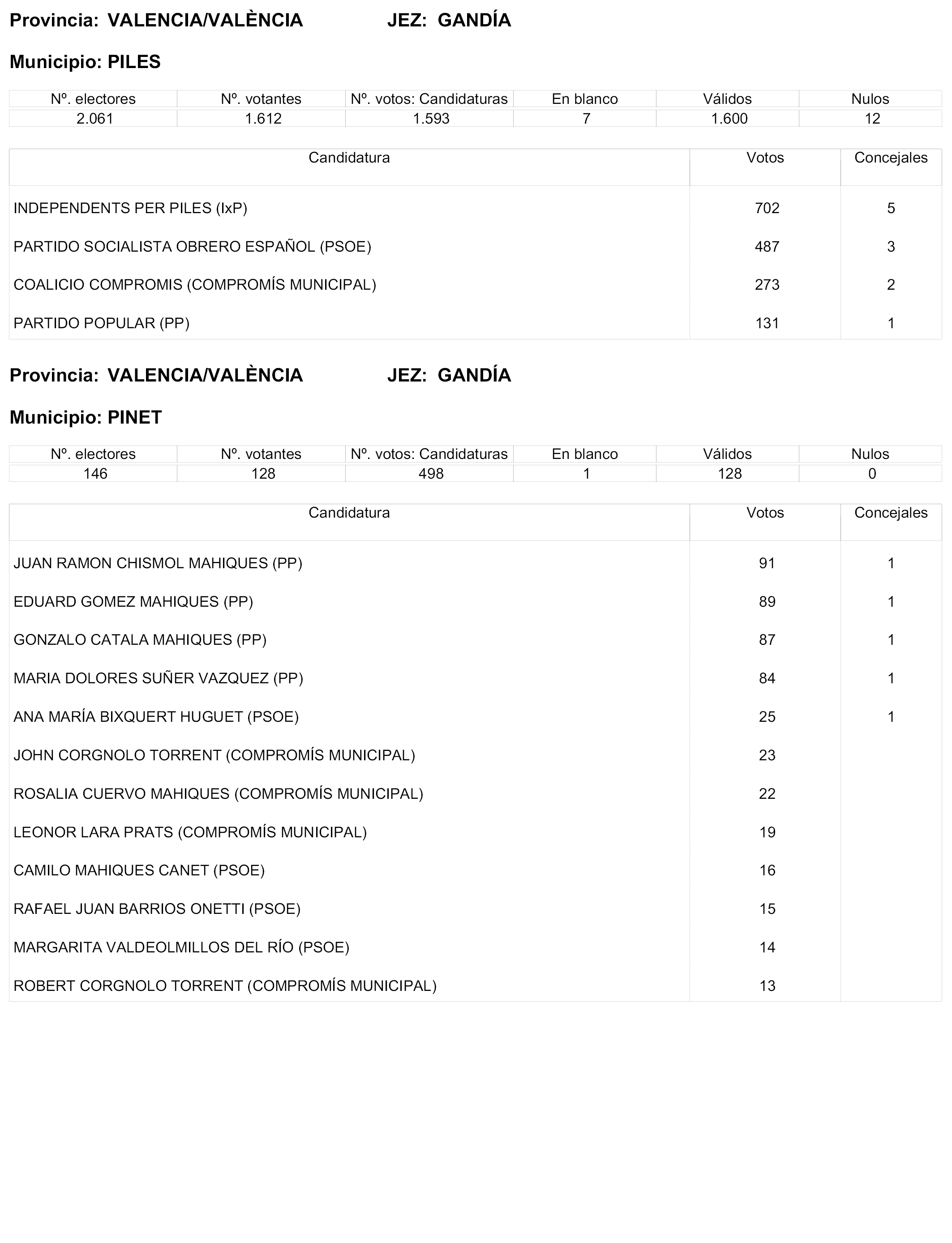 Provincia: VALENCIA/VALÈNCIA JEZ: GANDÍA

Municipio: PILES

| Nº. electores | Nº. votantes | Nº. votos: Candidaturas | En blanco | Válidos | Nulos |
|---|---|---|---|---|---|
| 2.061 | 1.612 | 1.593 | 7 | 1.600 | 12 |

| Candidatura | Votos | Concejales |
|---|---|---|
| INDEPENDENTS PER PILES (IxP) | 702 | 5 |
| PARTIDO SOCIALISTA OBRERO ESPAÑOL (PSOE) | 487 | 3 |
| COALICIO COMPROMIS (COMPROMÍS MUNICIPAL) | 273 | 2 |
| PARTIDO POPULAR (PP) | 131 | 1 |

Provincia: VALENCIA/VALÈNCIA JEZ: GANDÍA

Municipio: PINET

| Nº. electores | Nº. votantes | Nº. votos: Candidaturas | En blanco | Válidos | Nulos |
|---|---|---|---|---|---|
| 146 | 128 | 498 | 1 | 128 | 0 |

| Candidatura | Votos | Concejales |
|---|---|---|
| JUAN RAMON CHISMOL MAHIQUES (PP) | 91 | 1 |
| EDUARD GOMEZ MAHIQUES (PP) | 89 | 1 |
| GONZALO CATALA MAHIQUES (PP) | 87 | 1 |
| MARIA DOLORES SUÑER VAZQUEZ (PP) | 84 | 1 |
| ANA MARÍA BIXQUERT HUGUET (PSOE) | 25 | 1 |
| JOHN CORGNOLO TORRENT (COMPROMÍS MUNICIPAL) | 23 | |
| ROSALIA CUERVO MAHIQUES (COMPROMÍS MUNICIPAL) | 22 | |
| LEONOR LARA PRATS (COMPROMÍS MUNICIPAL) | 19 | |
| CAMILO MAHIQUES CANET (PSOE) | 16 | |
| RAFAEL JUAN BARRIOS ONETTI (PSOE) | 15 | |
| MARGARITA VALDEOLMILLOS DEL RÍO (PSOE) | 14 | |
| ROBERT CORGNOLO TORRENT (COMPROMÍS MUNICIPAL) | 13 | |